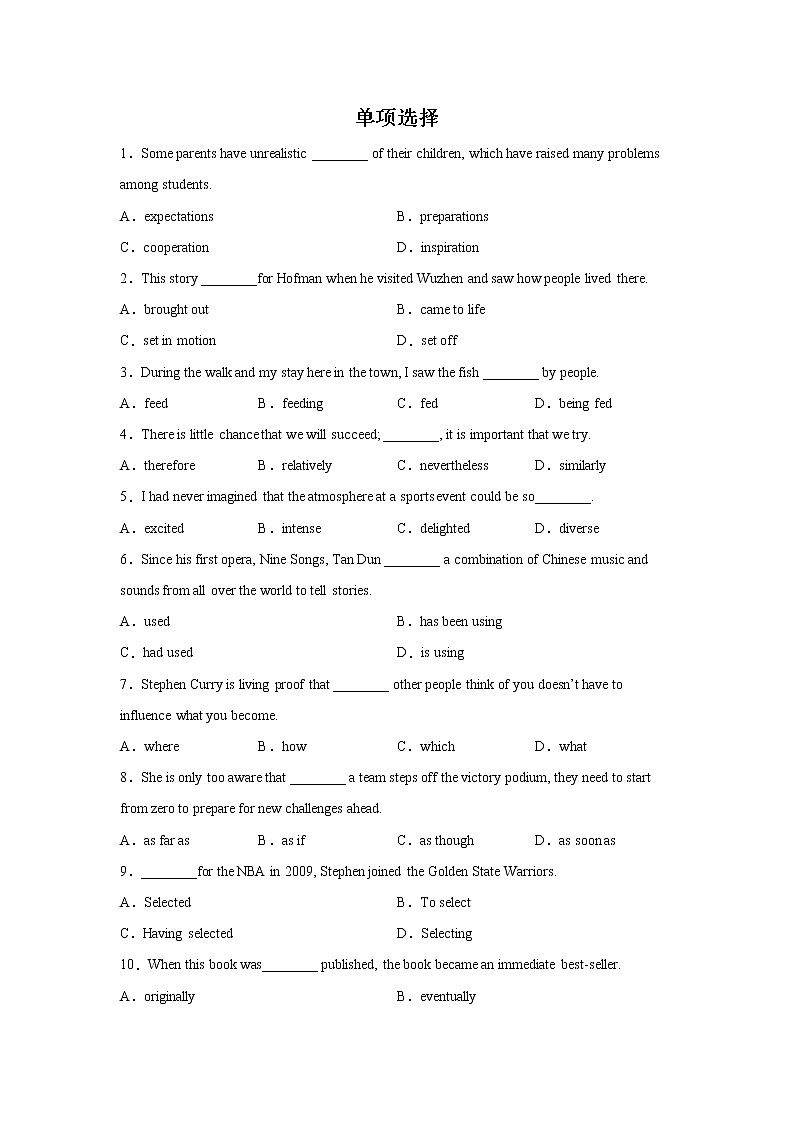 单项选择

1．Some parents have unrealistic ________ of their children, which have raised many problems among students.

A．expectations　　B．preparations

C．cooperation　　D．inspiration

2．This story ________for Hofman when he visited Wuzhen and saw how people lived there.

A．brought out　　B．came to life

C．set in motion　　D．set off

3．During the walk and my stay here in the town, I saw the fish ________ by people.

A．feed　　B．feeding　　C．fed　　D．being fed

4．There is little chance that we will succeed; ________, it is important that we try.

A．therefore　　B．relatively　　C．nevertheless　　D．similarly

5．I had never imagined that the atmosphere at a sports event could be so________.

A．excited　　B．intense　　C．delighted　　D．diverse

6．Since his first opera, Nine Songs, Tan Dun ________ a combination of Chinese music and sounds from all over the world to tell stories.

A．used　　B．has been using

C．had used　　D．is using

7．Stephen Curry is living proof that ________ other people think of you doesn't have to influence what you become.

A．where　　B．how　　C．which　　D．what

8．She is only too aware that ________ a team steps off the victory podium, they need to start from zero to prepare for new challenges ahead.

A．as far as　　B．as if　　C．as though　　D．as soon as

9．________for the NBA in 2009, Stephen joined the Golden State Warriors.

A．Selected　　B．To select

C．Having selected　　D．Selecting

10．When this book was________ published, the book became an immediate best-seller.

A．originally　　B．eventually